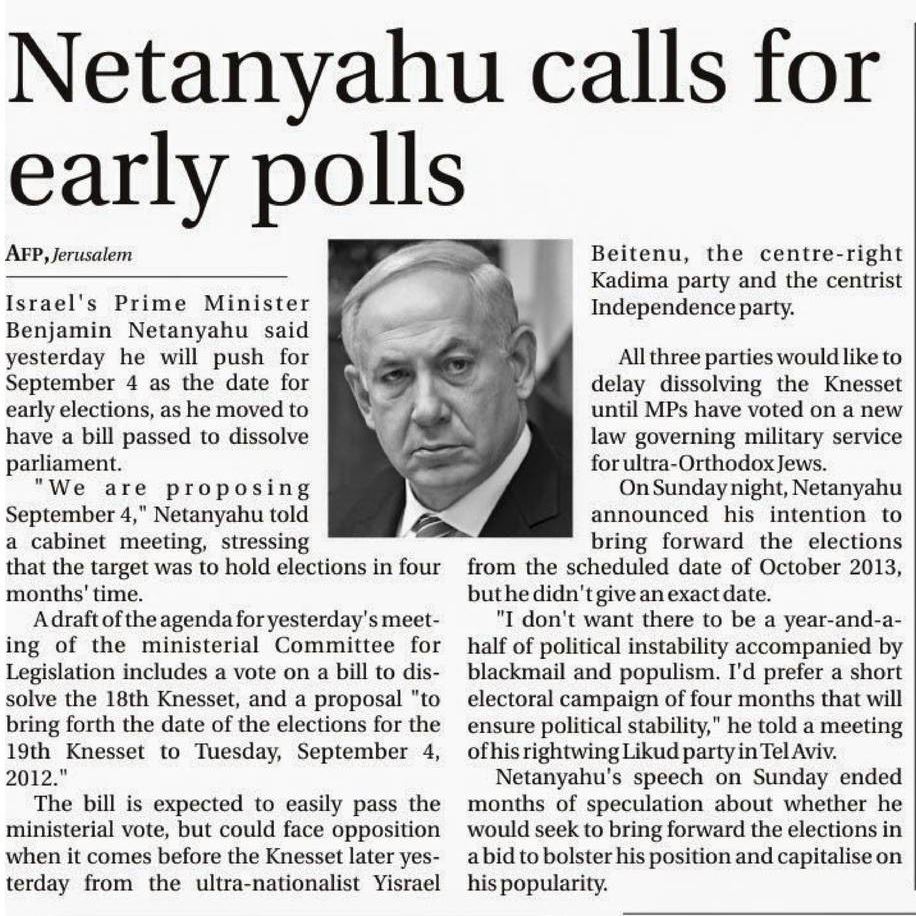 Netanyahu calls for early polls

AFP, Jerusalem

Israel's Prime Minister Benjamin Netanyahu said yesterday he will push for September 4 as the date for early elections, as he moved to have a bill passed to dissolve parliament.

"We are proposing September 4," Netanyahu told a cabinet meeting, stressing that the target was to hold elections in four months' time.

A draft of the agenda for yesterday's meeting of the ministerial Committee for Legislation includes a vote on a bill to dissolve the 18th Knesset, and a proposal "to bring forth the date of the elections for the 19th Knesset to Tuesday, September 4, 2012."

The bill is expected to easily pass the ministerial vote, but could face opposition when it comes before the Knesset later yesterday from the ultra-nationalist Yisrael Beitenu, the centre-right Kadima party and the centrist Independence party.

All three parties would like to delay dissolving the Knesset until MPs have voted on a new law governing military service for ultra-Orthodox Jews.

On Sunday night, Netanyahu announced his intention to bring forward the elections from the scheduled date of October 2013, but he didn't give an exact date.

"I don't want there to be a year-and-a-half of political instability accompanied by blackmail and populism. I'd prefer a short electoral campaign of four months that will ensure political stability," he told a meeting of his rightwing Likud party in Tel Aviv.

Netanyahu's speech on Sunday ended months of speculation about whether he would seek to bring forward the elections in a bid to bolster his position and capitalise on his popularity.